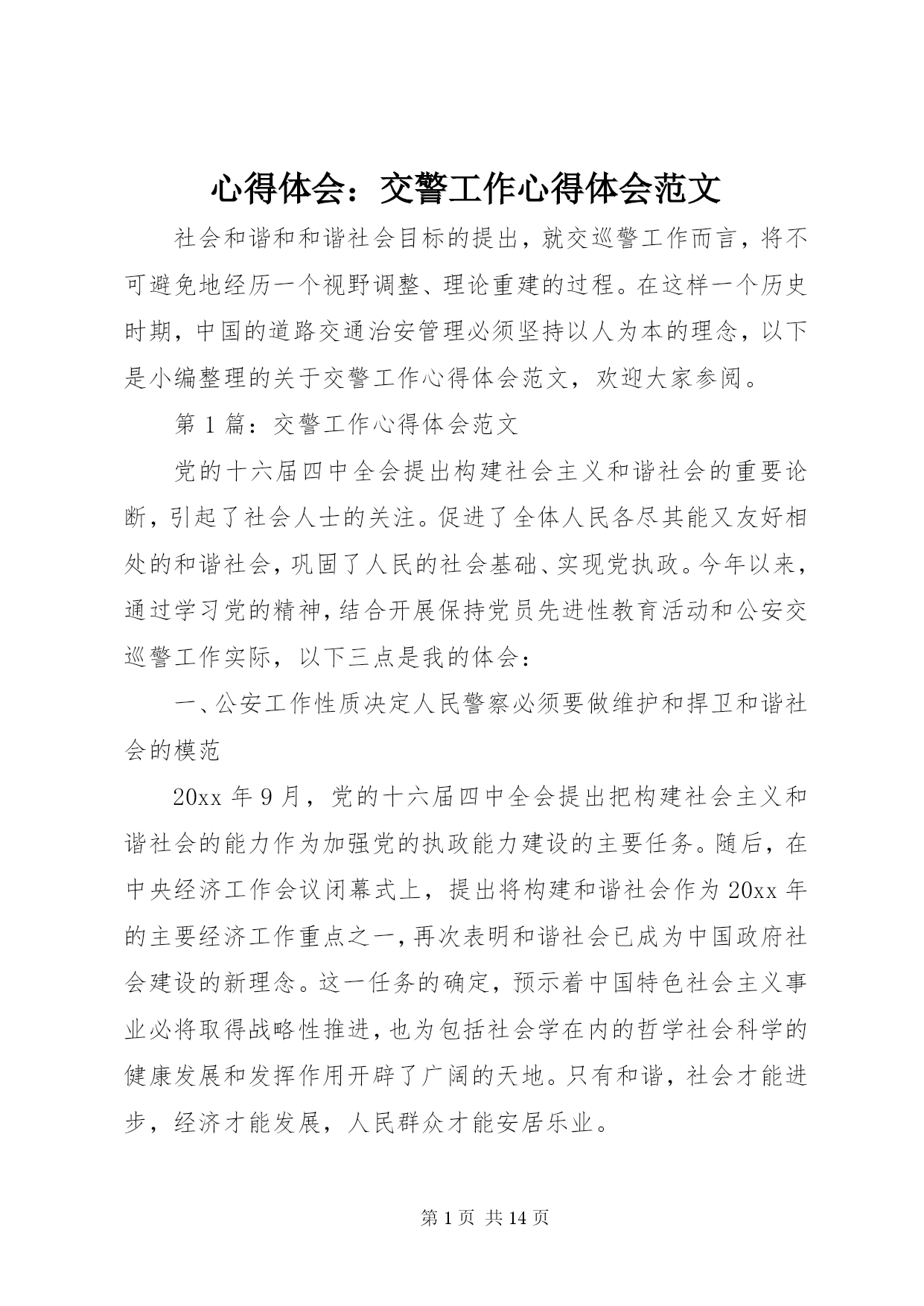 心得体会：交警工作心得体会范文

社会和谐和和谐社会目标的提出，就交巡警工作而言，将不可避免地经历一个视野调整、理论重建的过程。在这样一个历史时期，中国的道路交通治安管理必须坚持以人为本的理念，以下是小编整理的关于交警工作心得体会范文，欢迎大家参阅。

第1篇：交警工作心得体会范文

党的十六届四中全会提出构建社会主义和谐社会的重要论断，引起了社会人士的关注。促进了全体人民各尽其能又友好相处的和谐社会，巩固了人民的社会基础、实现党执政。今年以来，通过学习党的精神，结合开展保持党员先进性教育活动和公安交巡警工作实际，以下三点是我的体会：

一、公安工作性质决定人民警察必须要做维护和捍卫和谐社会的模范

20xx年9月，党的十六届四中全会提出把构建社会主义和谐社会的能力作为加强党的执政能力建设的主要任务。随后，在中央经济工作会议闭幕式上，提出将构建和谐社会作为20xx年的主要经济工作重点之一，再次表明和谐社会已成为中国政府社会建设的新理念。这一任务的确定，预示着中国特色社会主义事业必将取得战略性推进，也为包括社会学在内的哲学社会科学的健康发展和发挥作用开辟了广阔的天地。只有和谐，社会才能进步，经济才能发展，人民群众才能安居乐业。

第1页 共14页